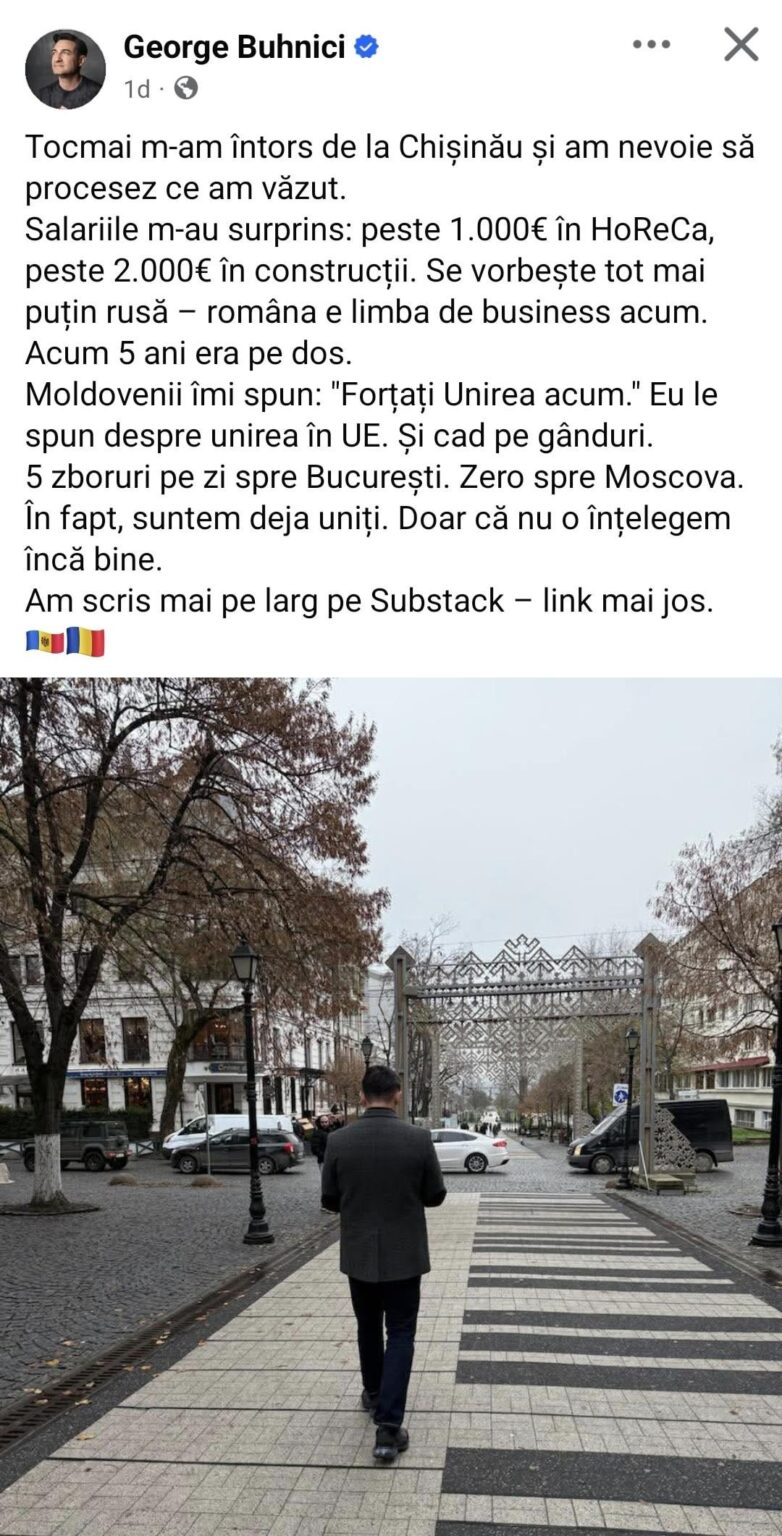 George Buhnici
1d ·

Tocmai m-am întors de la Chișinău și am nevoie să procesez ce am văzut.
Salariile m-au surprins: peste 1.000€ în HoReCa, peste 2.000€ în construcții. Se vorbește tot mai puțin rusă – româna e limba de business acum. Acum 5 ani era pe dos.
Moldovenii îmi spun: "Forțați Unirea acum." Eu le spun despre unirea în UE. Și cad pe gânduri.
5 zboruri pe zi spre București. Zero spre Moscova.
În fapt, suntem deja uniți. Doar că nu o înțelegem încă bine.
Am scris mai pe larg pe Substack – link mai jos.
🇲🇩🇷🇴